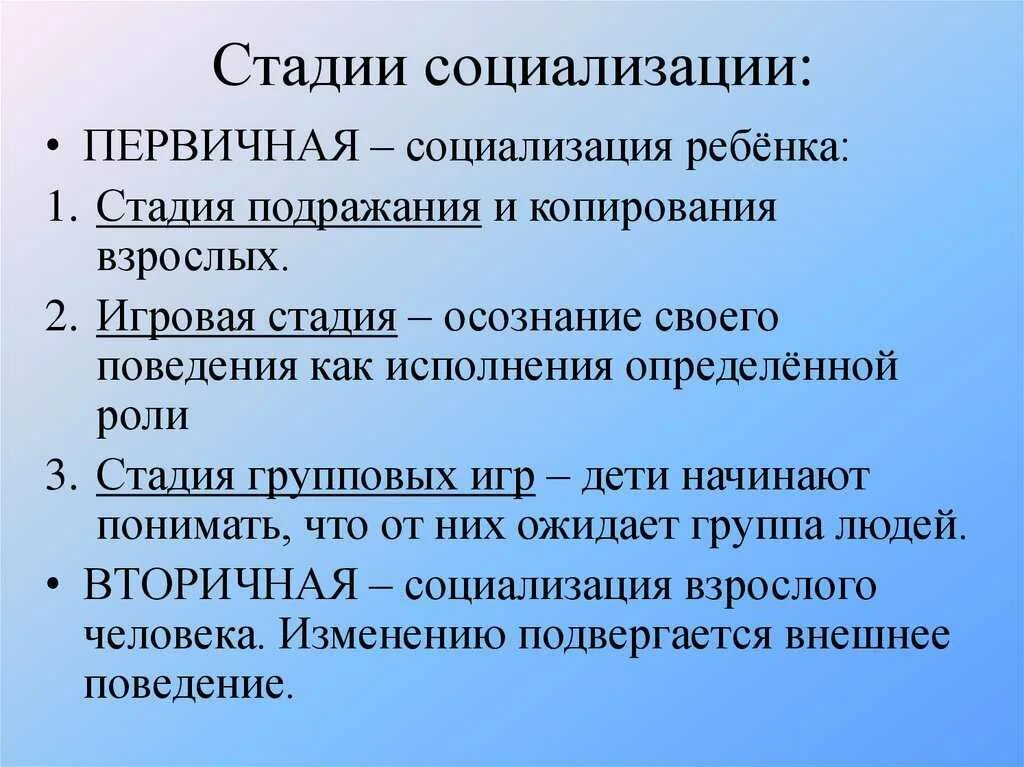 Стадии социализации:

• ПЕРВИЧНАЯ – социализация ребёнка:

1. Стадия подражания и копирования взрослых.

2. Игровая стадия – осознание своего поведения как исполнения определённой роли

3. Стадия групповых игр – дети начинают понимать, что от них ожидает группа людей.

• ВТОРИЧНАЯ – социализация взрослого человека. Изменению подвергается внешнее поведение.